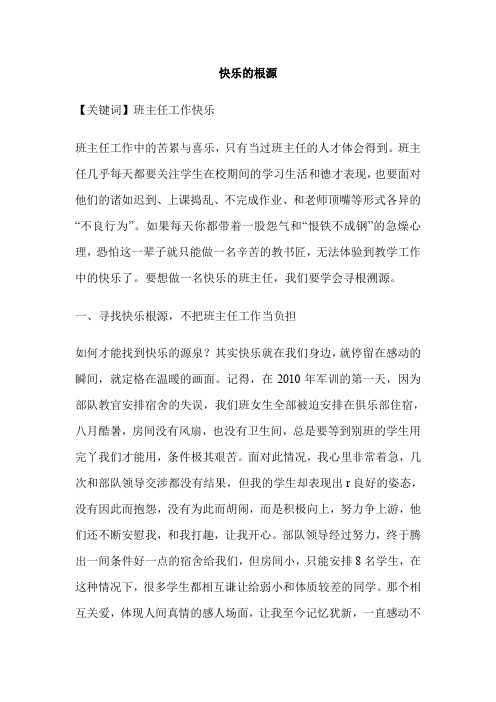 快乐的根源

【关键词】班主任工作快乐

班主任工作中的苦累与喜乐，只有当过班主任的人才体会得到。班主任几乎每天都要关注学生在校期间的学习生活和德才表现，也要面对他们的诸如迟到、上课捣乱、不完成作业、和老师顶嘴等形式各异的“不良行为”。如果每天你都带着一股怨气和“恨铁不成钢”的急燥心理，恐怕这一辈子就只能做一名辛苦的教书匠，无法体验到教学工作中的快乐了。要想做一名快乐的班主任，我们要学会寻根溯源。

一、寻找快乐根源，不把班主任工作当负担

如何才能找到快乐的源泉？其实快乐就在我们身边，就停留在感动的瞬间，就定格在温暖的画面。记得，在 2010 年军训的第一天，因为部队教官安排宿舍的失误，我们班女生全部被迫安排在俱乐部住宿，八月酷暑，房间没有风扇，也没有卫生间，总是要等到别班的学生用完了我们才能用，条件极其艰苦。面对此情况，我心里非常着急，几次和部队领导交涉都没有结果，但我的学生却表现出 r 良好的姿态，没有因此而抱怨，没有为此而胡闹，而是积极向上，努力争上游，他们还不断安慰我，和我打趣，让我开心。部队领导经过努力，终于腾出一间条件好一点的宿舍给我们，但房间小，只能安排 8 名学生，在这种情况下，很多学生都相互谦让给弱小和体质较差的同学。那个相互关爱，体现人间真情的感人场面，让我至今记忆犹新，一直感动不